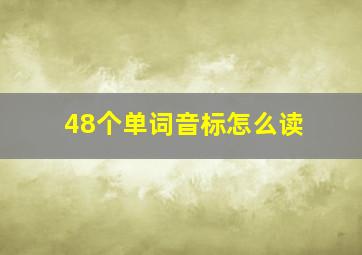 48个单词音标怎么读